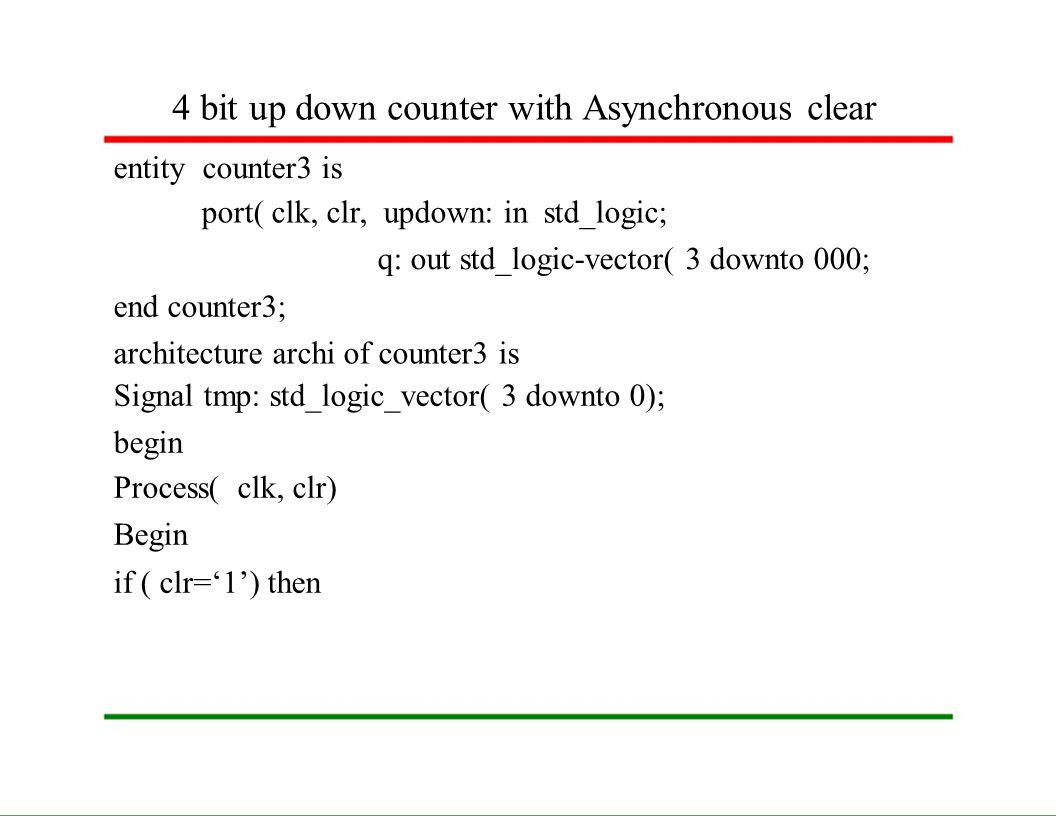 4 bit up down counter with Asynchronous clear

entity counter3 is

port( clk, clr, updown: in std_logic;

q: out std_logic-vector( 3 downto 000;

end counter3;

architecture archi of counter3 is
Signal tmp: std_logic_vector( 3 downto 0);

begin

Process( clk, clr)

Begin

if ( clr=‘1’) then